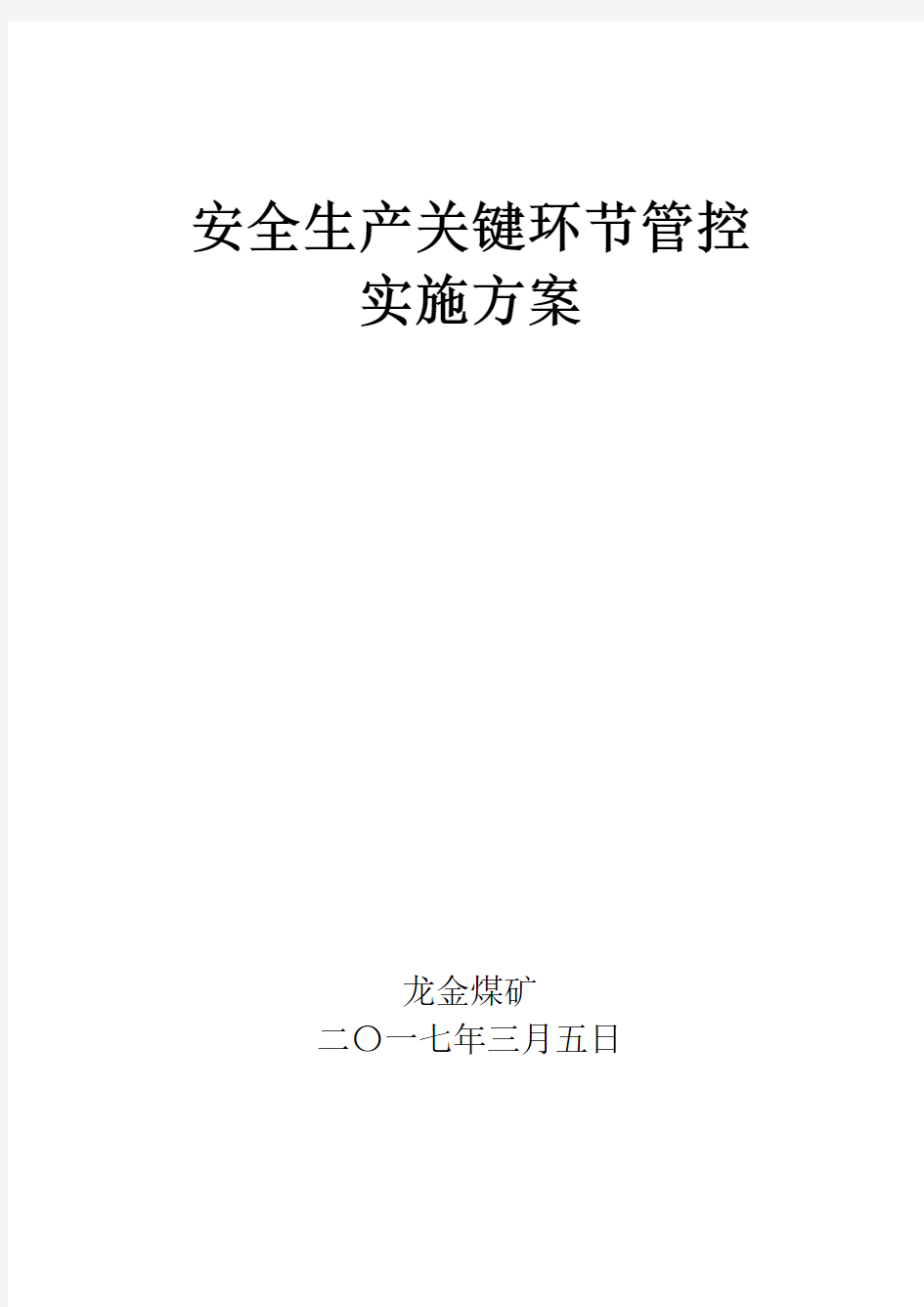 安全生产关键环节管控
实施方案

龙金煤矿
二〇一七年三月五日